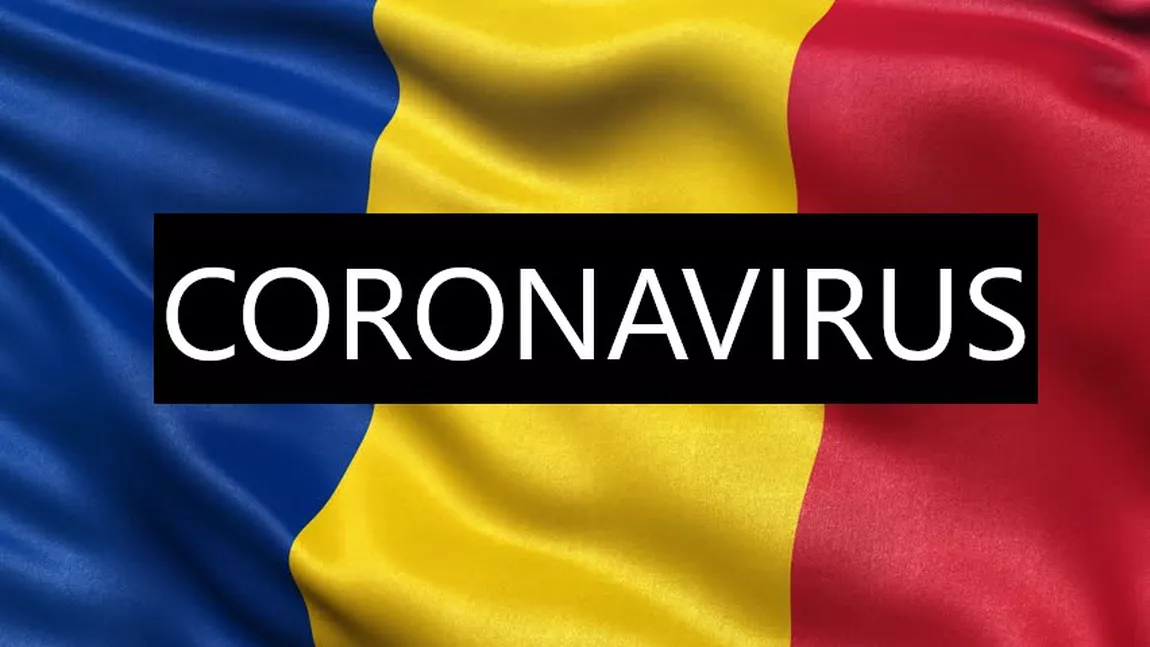 CORONAVIRUS